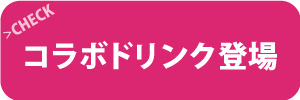 >CHECK

コラボドリンク登場